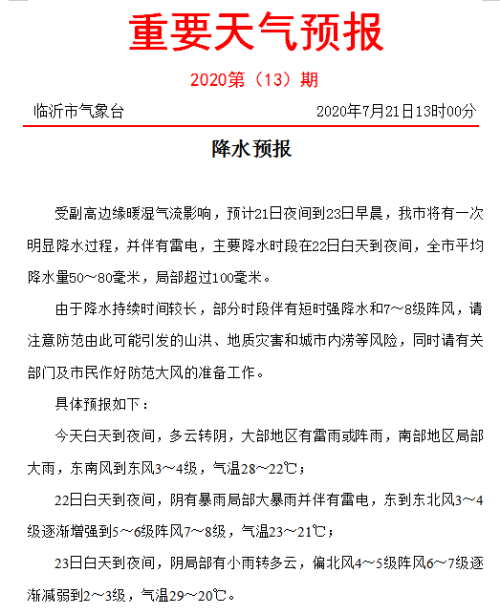 重要天气预报

2020第（13）期

临沂市气象台　　2020年7月21日13时00分

降水预报

受副高边缘暖湿气流影响，预计21日夜间到23日早晨，我市将有一次明显降水过程，并伴有雷电，主要降水时段在22日白天到夜间，全市平均降水量50～80毫米，局部超过100毫米。

由于降水持续时间较长，部分时段伴有短时强降水和7～8级阵风，请注意防范由此可能引发的山洪、地质灾害和城市内涝等风险，同时请有关部门及市民作好防范大风的准备工作。

具体预报如下：

今天白天到夜间，多云转阴，大部地区有雷雨或阵雨，南部地区局部大雨，东南风到东风3～4级，气温28～22℃；

22日白天到夜间，阴有暴雨局部大暴雨并伴有雷电，东到东北风3～4级逐渐增强到5～6级阵风7～8级，气温23～21℃；

23日白天到夜间，阴局部有小雨转多云，偏北风4～5级阵风6～7级逐渐减弱到2～3级，气温29～20℃。